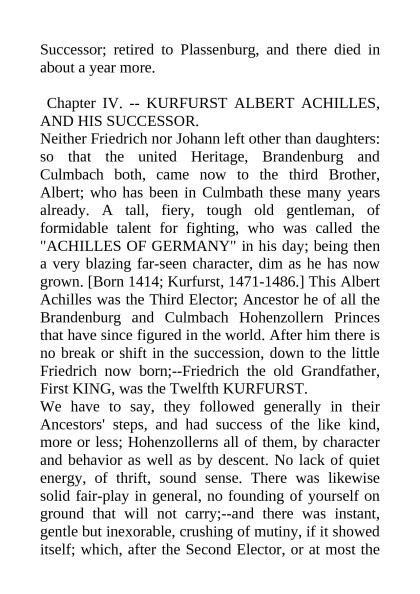 Successor; retired to Plassenburg, and there died in about a year more.

Chapter IV. -- KURFURST ALBERT ACHILLES, AND HIS SUCCESSOR.

Neither Friedrich nor Johann left other than daughters: so that the united Heritage, Brandenburg and Culmbach both, came now to the third Brother, Albert; who has been in Culmbath these many years already. A tall, fiery, tough old gentleman, of formidable talent for fighting, who was called the "ACHILLES OF GERMANY" in his day; being then a very blazing far-seen character, dim as he has now grown. [Born 1414; Kurfurst, 1471-1486.] This Albert Achilles was the Third Elector; Ancestor he of all the Brandenburg and Culmbach Hohenzollern Princes that have since figured in the world. After him there is no break or shift in the succession, down to the little Friedrich now born;--Friedrich the old Grandfather, First KING, was the Twelfth KURFURST.

We have to say, they followed generally in their Ancestors' steps, and had success of the like kind, more or less; Hohenzollerns all of them, by character and behavior as well as by descent. No lack of quiet energy, of thrift, sound sense. There was likewise solid fair-play in general, no founding of yourself on ground that will not carry;--and there was instant, gentle but inexorable, crushing of mutiny, if it showed itself; which, after the Second Elector, or at most the